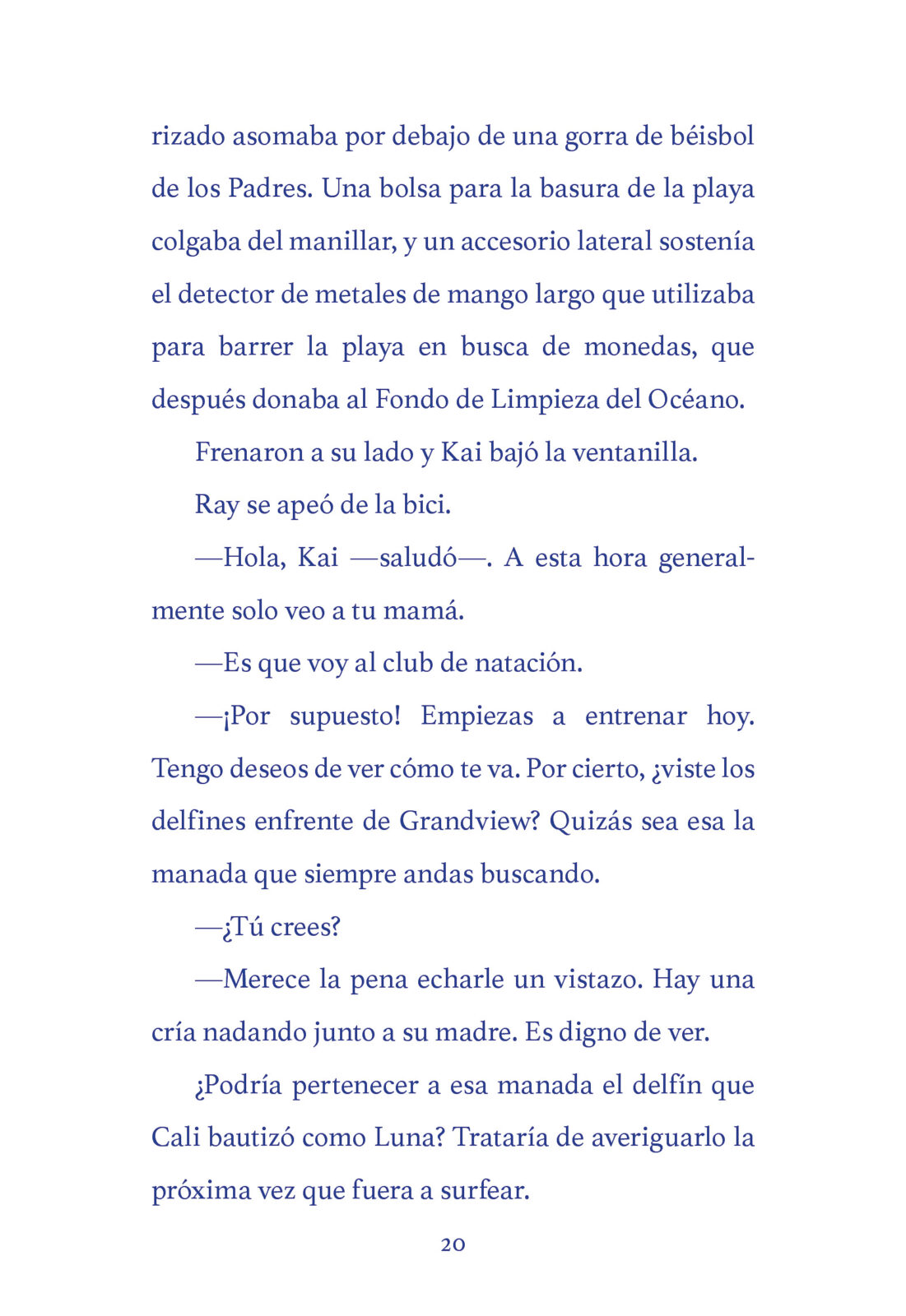 rizado asomaba por debajo de una gorra de béisbol de los Padres. Una bolsa para la basura de la playa colgaba del manillar, y un accesorio lateral sostenía el detector de metales de mango largo que utilizaba para barrer la playa en busca de monedas, que después donaba al Fondo de Limpieza del Océano.

Frenaron a su lado y Kai bajó la ventanilla.

Ray se apeó de la bici.

—Hola, Kai —saludó—. A esta hora generalmente solo veo a tu mamá.

—Es que voy al club de natación.

—¡Por supuesto! Empiezas a entrenar hoy. Tengo deseos de ver cómo te va. Por cierto, ¿viste los delfines enfrente de Grandview? Quizás sea esa la manada que siempre andas buscando.

—¿Tú crees?

—Merece la pena echarle un vistazo. Hay una cría nadando junto a su madre. Es digno de ver.

¿Podría pertenecer a esa manada el delfín que Cali bautizó como Luna? Trataría de averiguarlo la próxima vez que fuera a surfear.

20